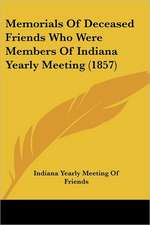 Memorials Of Deceased Friends Who Were Members Of Indiana Yearly Meeting (1857)

Indiana Yearly Meeting Of Friends